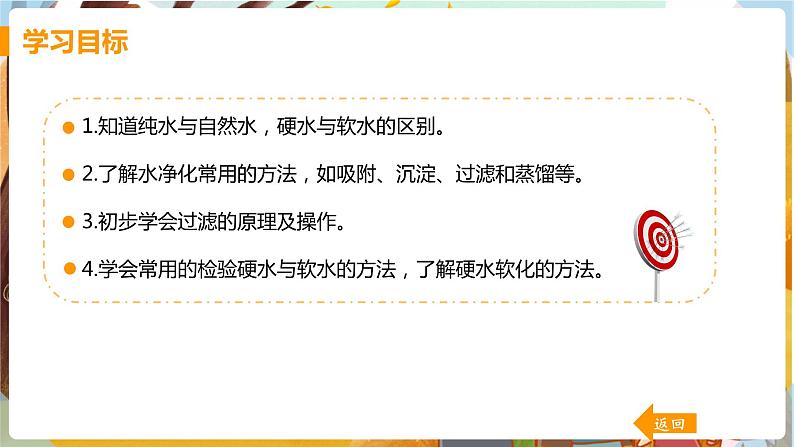 学习目标

1.知道纯水与自然水，硬水与软水的区别。

2.了解水净化常用的方法，如吸附、沉淀、过滤和蒸馏等。

3.初步学会过滤的原理及操作。

4.学会常用的检验硬水与软水的方法，了解硬水软化的方法。

返回